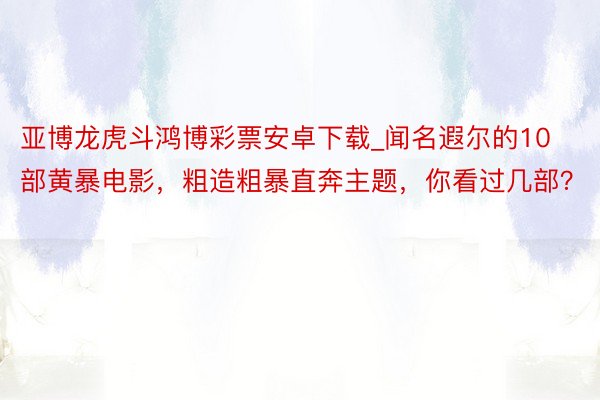 亚博龙虎斗鸿博彩票安卓下载_闻名遐尔的10部黄暴电影，粗造粗暴直奔主题，你看过几部?